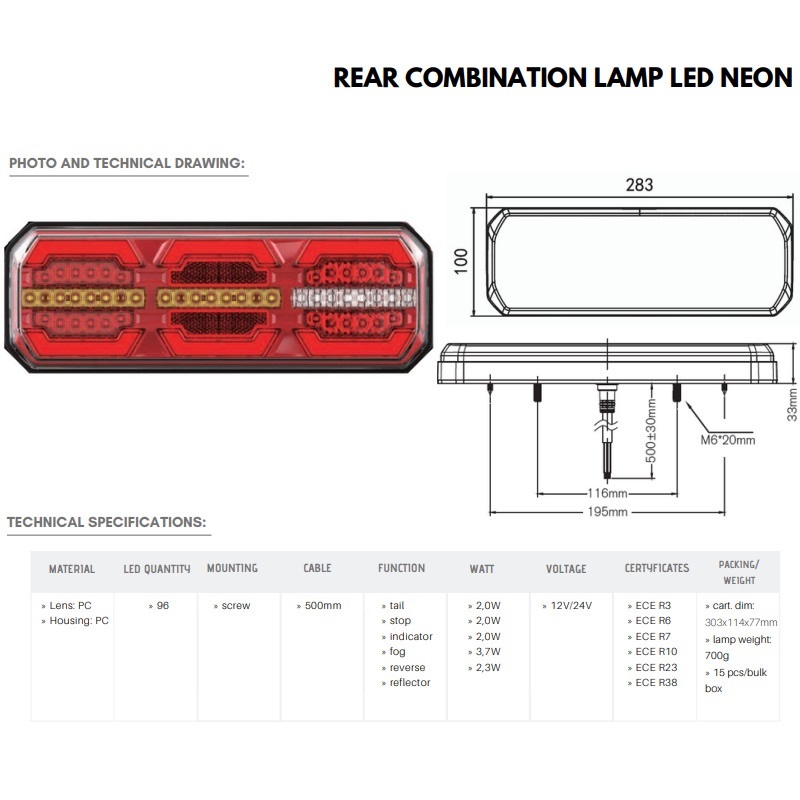 REAR COMBINATION LAMP LED NEON

PHOTO AND TECHNICAL DRAWING:

283

100

33mm

500±30mm

M6*20mm

116mm

195mm

TECHNICAL SPECIFICATIONS:

| MATERIAL | LED QUANTITY | MOUNTING | CABLE | FUNCTION | WATT | VOLTAGE | CERTYFICATES | PACKING/ WEIGHT |
|---|---|---|---|---|---|---|---|---|
| » Lens: PC » Housing: PC | » 96 | » screw | » 500mm | » tail » stop » indicator » fog » reverse » reflector | » 2,0W » 2,0W » 2,0W » 3,7W » 2,3W | » 12V/24V | » ECE R3 » ECE R6 » ECE R7 » ECE R10 » ECE R23 » ECE R38 | » cart. dim: 303x114x77mm » lamp weight: 700g » 15 pcs/bulk box |